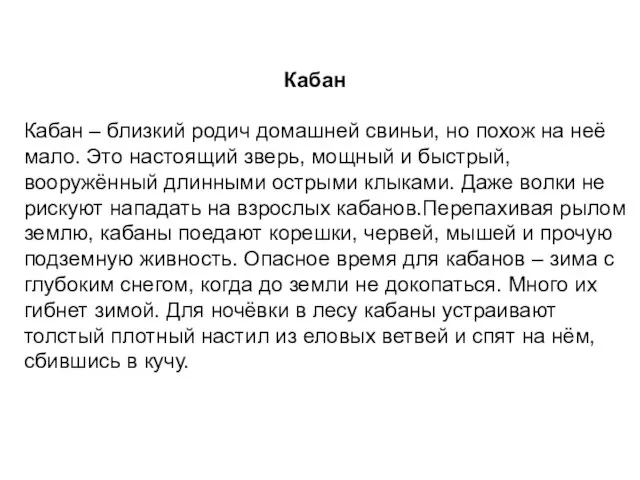 Кабан

Кабан – близкий родич домашней свиньи, но похож на неё мало. Это настоящий зверь, мощный и быстрый, вооружённый длинными острыми клыками. Даже волки не рискуют нападать на взрослых кабанов.Перепахивая рылом землю, кабаны поедают корешки, червей, мышей и прочую подземную живность. Опасное время для кабанов – зима с глубоким снегом, когда до земли не докопаться. Много их гибнет зимой. Для ночёвки в лесу кабаны устраивают толстый плотный настил из еловых ветвей и спят на нём, сбившись в кучу.